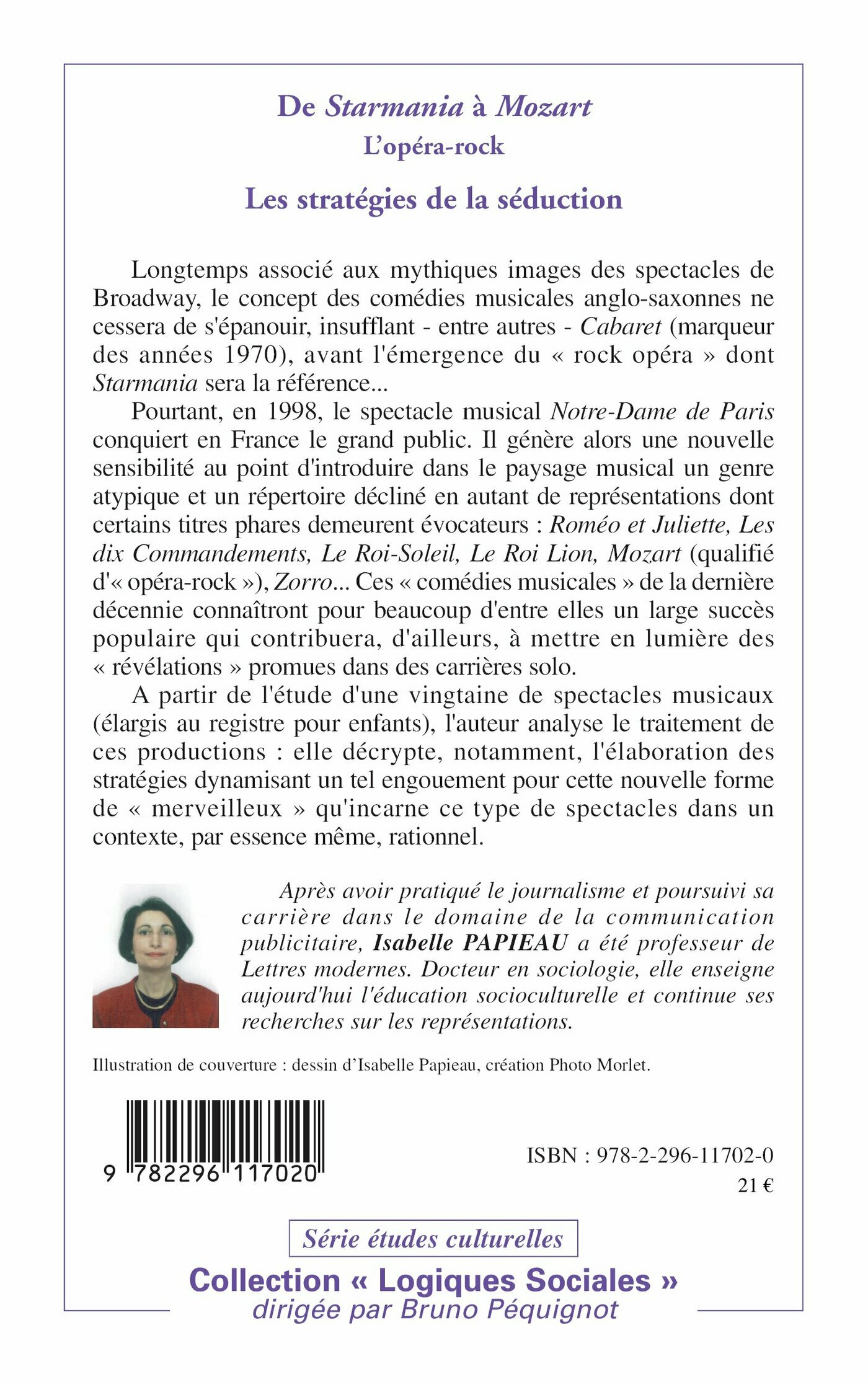 De Starmania à Mozart
L'opéra-rock

Les stratégies de la séduction

Longtemps associé aux mythiques images des spectacles de Broadway, le concept des comédies musicales anglo-saxonnes ne cessera de s'épanouir, insufflant - entre autres - Cabaret (marqueur des années 1970), avant l'émergence du « rock opéra » dont Starmania sera la référence...

Pourtant, en 1998, le spectacle musical Notre-Dame de Paris conquiert en France le grand public. Il génère alors une nouvelle sensibilité au point d'introduire dans le paysage musical un genre atypique et un répertoire décliné en autant de représentations dont certains titres phares demeurent évocateurs : Roméo et Juliette, Les dix Commandements, Le Roi-Soleil, Le Roi Lion, Mozart (qualifié d'« opéra-rock »), Zorro... Ces « comédies musicales » de la dernière décennie connaîtront pour beaucoup d'entre elles un large succès populaire qui contribuera, d'ailleurs, à mettre en lumière des « révélations » promues dans des carrières solo.

A partir de l'étude d'une vingtaine de spectacles musicaux (élargis au registre pour enfants), l'auteur analyse le traitement de ces productions : elle décrypte, notamment, l'élaboration des stratégies dynamisant un tel engouement pour cette nouvelle forme de « merveilleux » qu'incarne ce type de spectacles dans un contexte, par essence même, rationnel.

Après avoir pratiqué le journalisme et poursuivi sa carrière dans le domaine de la communication publicitaire, Isabelle PAPIEAU a été professeur de Lettres modernes. Docteur en sociologie, elle enseigne aujourd'hui l'éducation socioculturelle et continue ses recherches sur les représentations.

Illustration de couverture : dessin d'Isabelle Papieau, création Photo Morlet.

9 782296 117020

ISBN : 978-2-296-11702-0
21 €

Série études culturelles

Collection « Logiques Sociales »
dirigée par Bruno Péquignot